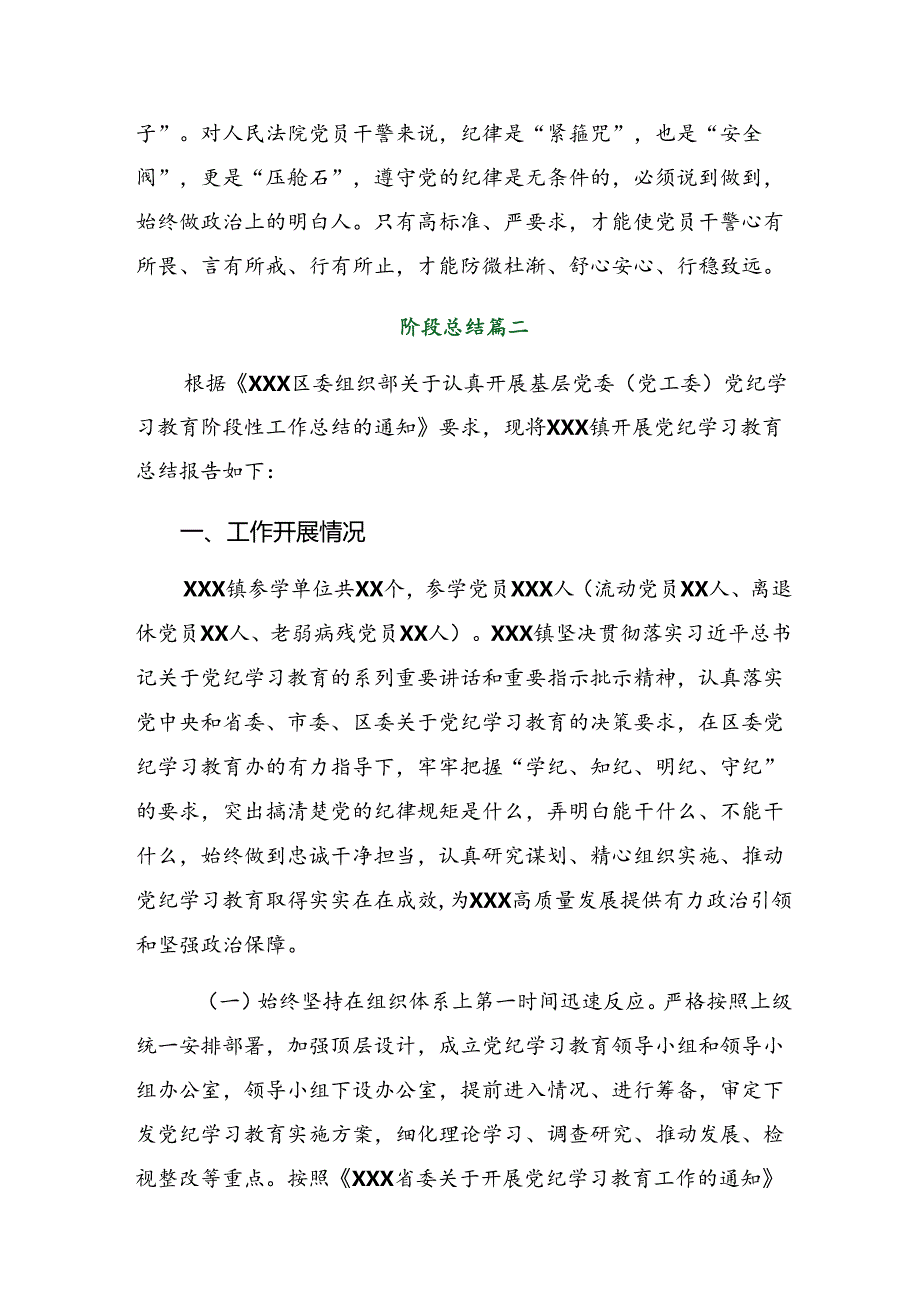 子”。对人民法院党员干警来说，纪律是“紧箍咒”，也是“安全阀”，更是“压舱石”，遵守党的纪律是无条件的，必须说到做到，始终做政治上的明白人。只有高标准、严要求，才能使党员干警心有所畏、言有所戒、行有所止，才能防微杜渐、舒心安心、行稳致远。

阶段总结篇二

根据《XXX区委组织部关于认真开展基层党委（党工委）党纪学习教育阶段性工作总结的通知》要求，现将XXX镇开展党纪学习教育总结报告如下：

一、工作开展情况

XXX镇参学单位共XX个，参学党员XXX人（流动党员XX人、离退休党员XX人、老弱病残党员XX人）。XXX镇坚决贯彻落实习近平总书记关于党纪学习教育的系列重要讲话和重要指示批示精神，认真落实党中央和省委、市委、区委关于党纪学习教育的决策要求，在区委党纪学习教育办的有力指导下，牢牢把握“学纪、知纪、明纪、守纪”的要求，突出搞清楚党的纪律规矩是什么，弄明白能干什么、不能干什么，始终做到忠诚干净担当，认真研究谋划、精心组织实施、推动党纪学习教育取得实实在在成效，为XXX高质量发展提供有力政治引领和坚强政治保障。

（一）始终坚持在组织体系上第一时间迅速反应。严格按照上级统一安排部署，加强顶层设计，成立党纪学习教育领导小组和领导小组办公室，领导小组下设办公室，提前进入情况、进行筹备，审定下发党纪学习教育实施方案，细化理论学习、调查研究、推动发展、检视整改等重点。按照《XXX省委关于开展党纪学习教育工作的通知》